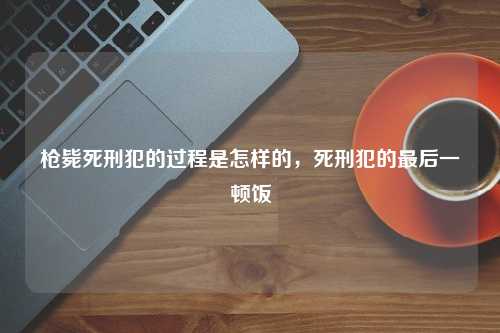 枪毙死刑犯的过程是怎样的，死刑犯的最后一顿饭